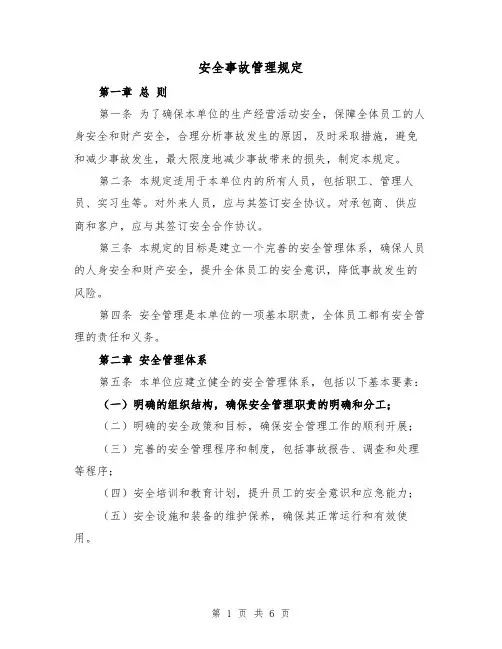 安全事故管理规定

第一章 总 则

第一条 为了确保本单位的生产经营活动安全，保障全体员工的人身安全和财产安全，合理分析事故发生的原因，及时采取措施，避免和减少事故发生，最大限度地减少事故带来的损失，制定本规定。

第二条 本规定适用于本单位内的所有人员，包括职工、管理人员、实习生等。对外来人员，应与其签订安全协议。对承包商、供应商和客户，应与其签订安全合作协议。

第三条 本规定的目标是建立一个完善的安全管理体系，确保人员的人身安全和财产安全，提升全体员工的安全意识，降低事故发生的风险。

第四条 安全管理是本单位的一项基本职责，全体员工都有安全管理的责任和义务。

第二章 安全管理体系

第五条 本单位应建立健全的安全管理体系，包括以下基本要素：

（一）明确的组织结构，确保安全管理职责的明确和分工；

（二）明确的安全政策和目标，确保安全管理工作的顺利开展；

（三）完善的安全管理程序和制度，包括事故报告、调查和处理等程序；

（四）安全培训和教育计划，提升员工的安全意识和应急能力；

（五）安全设施和装备的维护保养，确保其正常运行和有效使用。

第 1 页 共 6 页